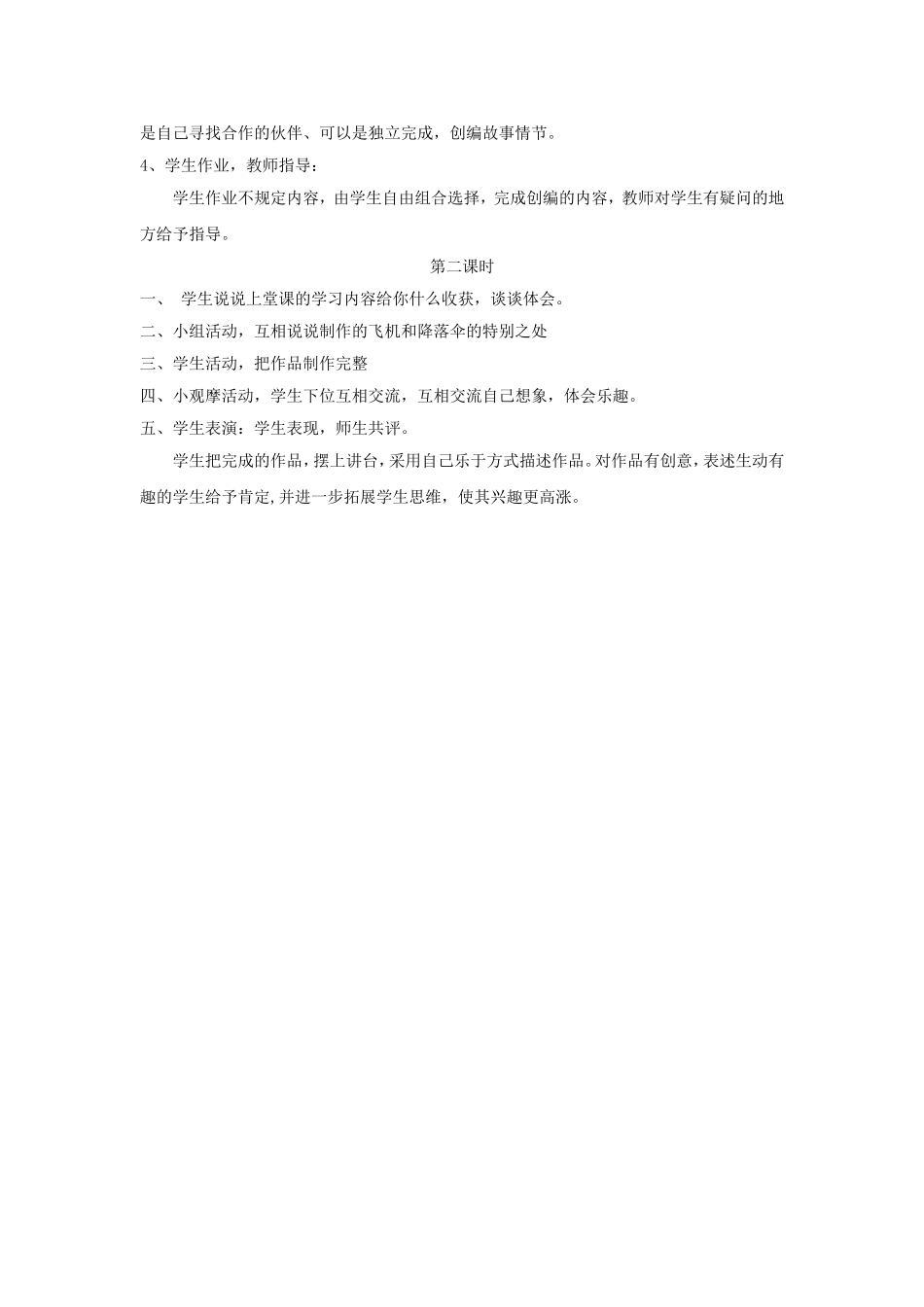 是自己寻找合作的伙伴、可以是独立完成，创编故事情节。

4、学生作业，教师指导：

学生作业不规定内容，由学生自由组合选择，完成创编的内容，教师对学生有疑问的地方给予指导。

第二课时

一、 学生说说上堂课的学习内容给你什么收获，谈谈体会。

二、小组活动，互相说说制作的飞机和降落伞的特别之处

三、学生活动，把作品制作完整

四、小观摩活动，学生下位互相交流，互相交流自己想象，体会乐趣。

五、学生表演：学生表现，师生共评。

学生把完成的作品，摆上讲台，采用自己乐于方式描述作品。对作品有创意，表述生动有趣的学生给予肯定,并进一步拓展学生思维，使其兴趣更高涨。